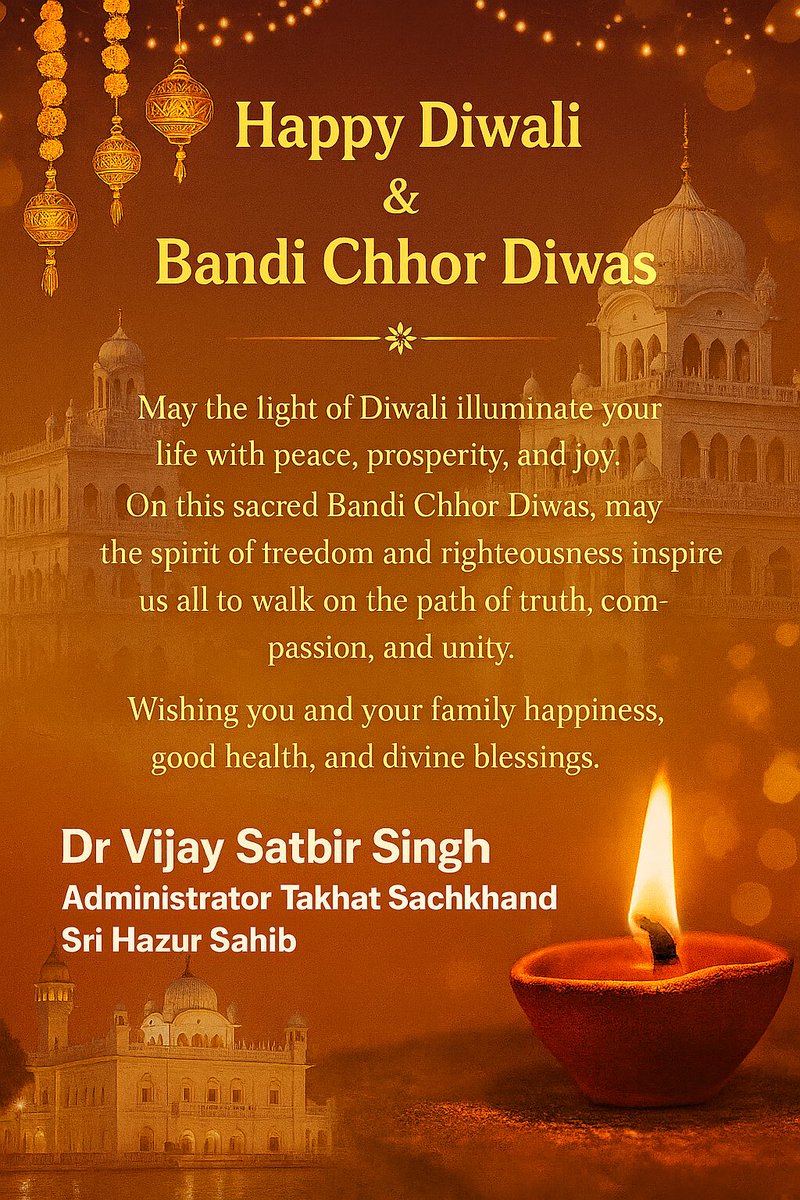 Happy Diwali
&
Bandi Chhor Diwas

May the light of Diwali illuminate your life with peace, prosperity, and joy. On this sacred Bandi Chhor Diwas, may the spirit of treedom and righteousness inspire us all to walk on the path of truth, compassion, and unity.

Wishing you and your family happiness, good health, and divine blessings.

Dr Vijay Satbir Singh
Administrator Takhat Sachkhand
Sri Hazur Sahib